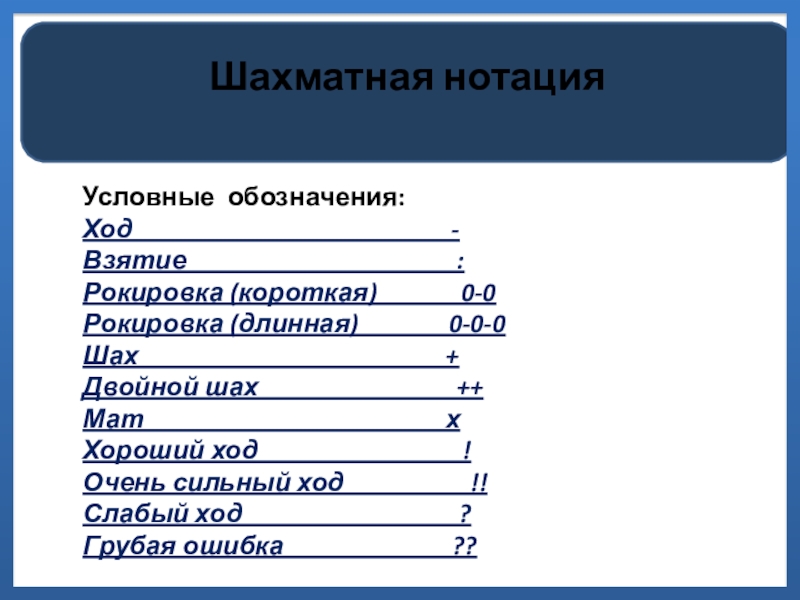 Шахматная нотация

Условные обозначения:
Ход -
Взятие :
Рокировка (короткая) 0-0
Рокировка (длинная) 0-0-0
Шах +
Двойной шах ++
Мат х
Хороший ход !
Очень сильный ход !!
Слабый ход ?
Грубая ошибка ??